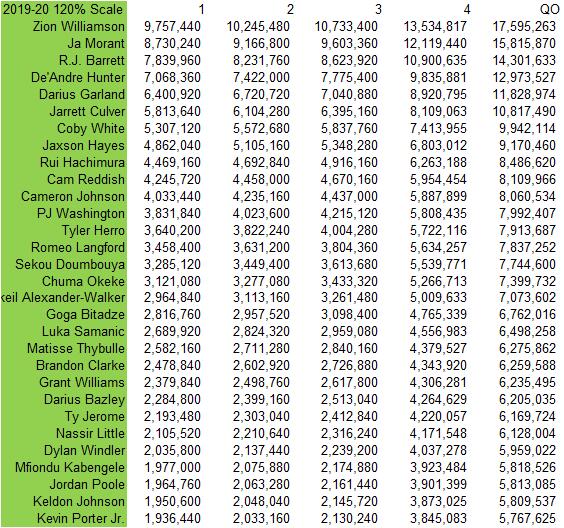 | 2019-20 120% Scale | 1 | 2 | 3 | 4 | QO |
|---|---|---|---|---|---|
| Zion Williamson | 9,757,440 | 10,245,480 | 10,733,400 | 13,534,817 | 17,595,263 |
| Ja Morant | 8,730,240 | 9,166,800 | 9,603,360 | 12,119,440 | 15,815,870 |
| R.J. Barrett | 7,839,960 | 8,231,760 | 8,623,920 | 10,900,635 | 14,301,633 |
| De'Andre Hunter | 7,068,360 | 7,422,000 | 7,775,400 | 9,835,881 | 12,973,527 |
| Darius Garland | 6,400,920 | 6,720,720 | 7,040,880 | 8,920,795 | 11,828,974 |
| Jarrett Culver | 5,813,640 | 6,104,280 | 6,395,160 | 8,109,063 | 10,817,490 |
| Coby White | 5,307,120 | 5,572,680 | 5,837,760 | 7,413,955 | 9,942,114 |
| Jaxson Hayes | 4,862,040 | 5,105,160 | 5,348,280 | 6,803,012 | 9,170,460 |
| Rui Hachimura | 4,469,160 | 4,692,840 | 4,916,160 | 6,263,188 | 8,486,620 |
| Cam Reddish | 4,245,720 | 4,458,000 | 4,670,160 | 5,954,454 | 8,109,966 |
| Cameron Johnson | 4,033,440 | 4,235,160 | 4,437,000 | 5,887,899 | 8,060,534 |
| PJ Washington | 3,831,840 | 4,023,600 | 4,215,120 | 5,808,435 | 7,992,407 |
| Tyler Herro | 3,640,200 | 3,822,240 | 4,004,280 | 5,722,116 | 7,913,687 |
| Romeo Langford | 3,458,400 | 3,631,200 | 3,804,360 | 5,634,257 | 7,837,252 |
| Sekou Doumbouya | 3,285,120 | 3,449,400 | 3,613,680 | 5,539,771 | 7,744,600 |
| Chuma Okeke | 3,121,080 | 3,277,080 | 3,433,320 | 5,266,713 | 7,399,732 |
| keil Alexander-Walker | 2,964,840 | 3,113,160 | 3,261,480 | 5,009,633 | 7,073,602 |
| Goga Bitadze | 2,816,760 | 2,957,520 | 3,098,400 | 4,765,339 | 6,762,016 |
| Luka Samanic | 2,689,920 | 2,824,320 | 2,959,080 | 4,556,983 | 6,498,258 |
| Matisse Thybulle | 2,582,160 | 2,711,280 | 2,840,160 | 4,379,527 | 6,275,862 |
| Brandon Clarke | 2,478,840 | 2,602,920 | 2,726,880 | 4,343,920 | 6,259,588 |
| Grant Williams | 2,379,840 | 2,498,760 | 2,617,800 | 4,306,281 | 6,235,495 |
| Darius Bazley | 2,284,800 | 2,399,160 | 2,513,040 | 4,264,629 | 6,205,035 |
| Ty Jerome | 2,193,480 | 2,303,040 | 2,412,840 | 4,220,057 | 6,169,724 |
| Nassir Little | 2,105,520 | 2,210,640 | 2,316,240 | 4,171,548 | 6,128,004 |
| Dylan Windler | 2,035,800 | 2,137,440 | 2,239,200 | 4,037,278 | 5,959,022 |
| Mfiondu Kabengele | 1,977,000 | 2,075,880 | 2,174,880 | 3,923,484 | 5,818,526 |
| Jordan Poole | 1,964,760 | 2,063,280 | 2,161,440 | 3,901,399 | 5,813,085 |
| Keldon Johnson | 1,950,600 | 2,048,040 | 2,145,720 | 3,873,025 | 5,809,537 |
| Kevin Porter Jr. | 1,936,440 | 2,033,160 | 2,130,240 | 3,845,083 | 5,767,625 |